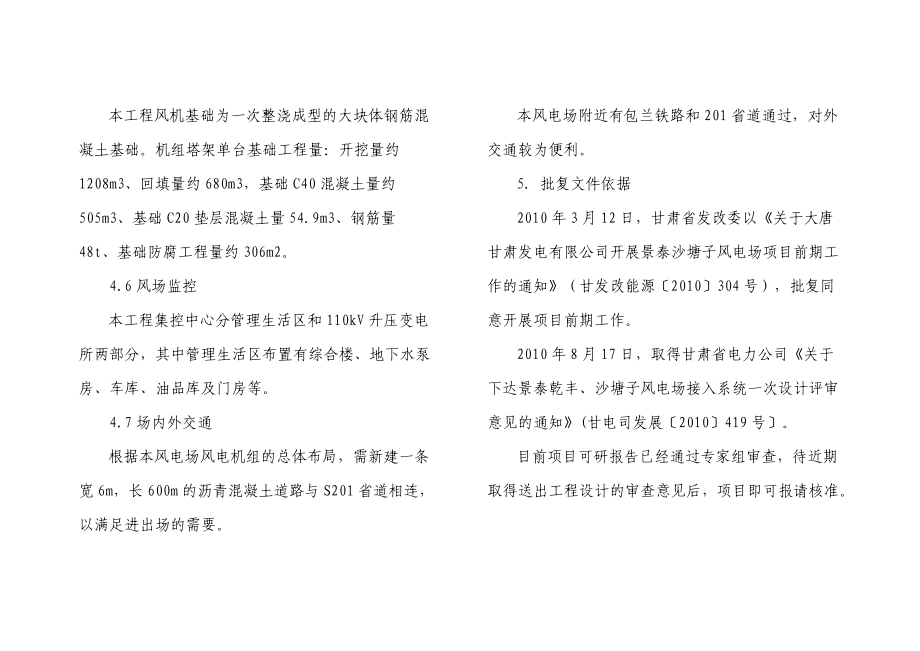 本工程风机基础为一次整浇成型的大块体钢筋混凝土基础。机组塔架单台基础工程量：开挖量约1208m3、回填量约680m3，基础C40混凝土量约505m3、基础C20垫层混凝土量54.9m3、钢筋量48t、基础防腐工程量约306m2。

4.6风场监控

本工程集控中心分管理生活区和110kV升压变电所两部分，其中管理生活区布置有综合楼、地下水泵房、车库、油品库及门房等。

4.7场内外交通

根据本风电场风电机组的总体布局，需新建一条宽6m，长600m的沥青混凝土道路与S201省道相连，以满足进出场的需要。

本风电场附近有包兰铁路和201省道通过，对外交通较为便利。

5. 批复文件依据

2010年3月12日，甘肃省发改委以《关于大唐甘肃发电有限公司开展景泰沙塘子风电场项目前期工作的通知》（甘发改能源〔2010〕304号），批复同意开展项目前期工作。

2010年8月17日，取得甘肃省电力公司《关于下达景泰乾丰、沙塘子风电场接入系统一次设计评审意见的通知》（甘电司发展〔2010〕419号〕。

目前项目可研报告已经通过专家组审查，待近期取得送出工程设计的审查意见后，项目即可报请核准。